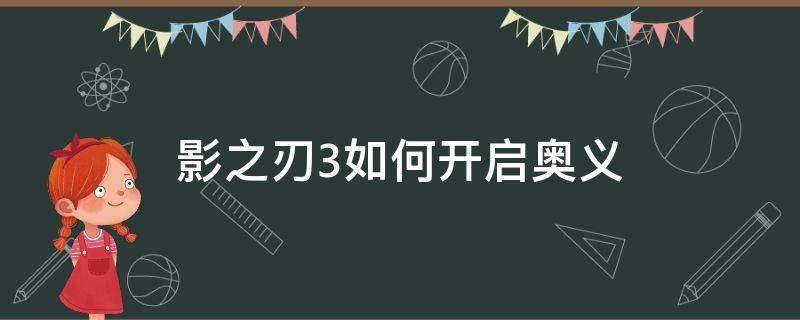 影之刃3如何开启奥义